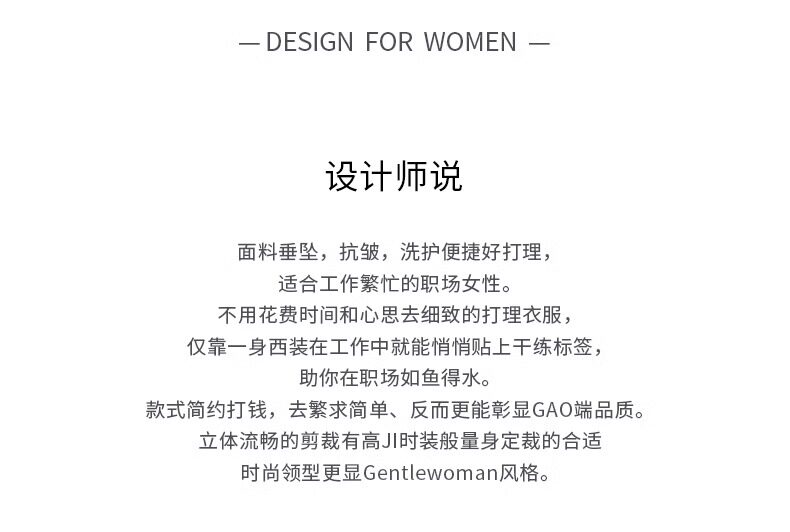 — DESIGN FOR WOMEN —

设计师说

面料垂坠，抗皱，洗护便捷好打理，
适合工作繁忙的职场女性。
不用花费时间和心思去细致的打理衣服，
仅靠一身西装在工作中就能悄悄贴上干练标签，
助你在职场如鱼得水。
款式简约打钱，去繁求简单、反而更能彰显GAO端品质。
立体流畅的剪裁有高JI时装般量身定裁的合适
时尚领型更显Gentlewoman风格。